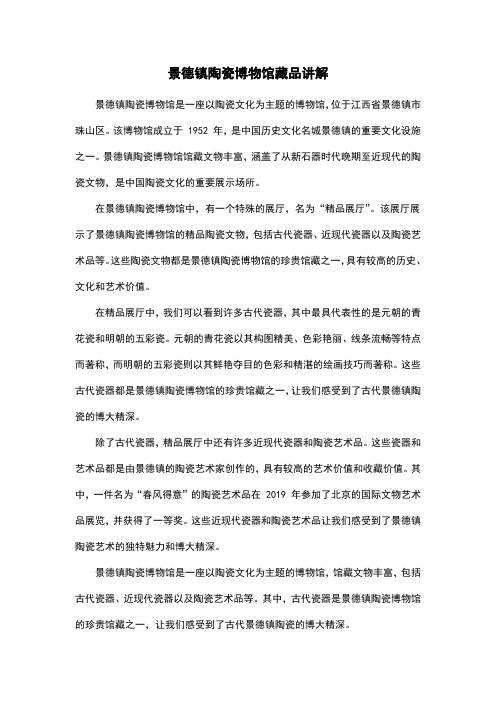 景德镇陶瓷博物馆藏品讲解

景德镇陶瓷博物馆是一座以陶瓷文化为主题的博物馆，位于江西省景德镇市珠山区。该博物馆成立于 1952 年，是中国历史文化名城景德镇的重要文化设施之一。景德镇陶瓷博物馆馆藏文物丰富，涵盖了从新石器时代晚期至近现代的陶瓷文物，是中国陶瓷文化的重要展示场所。

在景德镇陶瓷博物馆中，有一个特殊的展厅，名为“精品展厅”。该展厅展示了景德镇陶瓷博物馆的精品陶瓷文物，包括古代瓷器、近现代瓷器以及陶瓷艺术品等。这些陶瓷文物都是景德镇陶瓷博物馆的珍贵馆藏之一，具有较高的历史、文化和艺术价值。

在精品展厅中，我们可以看到许多古代瓷器，其中最具代表性的是元朝的青花瓷和明朝的五彩瓷。元朝的青花瓷以其构图精美、色彩艳丽、线条流畅等特点而著称，而明朝的五彩瓷则以其鲜艳夺目的色彩和精湛的绘画技巧而著称。这些古代瓷器都是景德镇陶瓷博物馆的珍贵馆藏之一，让我们感受到了古代景德镇陶瓷的博大精深。

除了古代瓷器，精品展厅中还有许多近现代瓷器和陶瓷艺术品。这些瓷器和艺术品都是由景德镇的陶瓷艺术家创作的，具有较高的艺术价值和收藏价值。其中，一件名为“春风得意”的陶瓷艺术品在 2019 年参加了北京的国际文物艺术品展览，并获得了一等奖。这些近现代瓷器和陶瓷艺术品让我们感受到了景德镇陶瓷艺术的独特魅力和博大精深。

景德镇陶瓷博物馆是一座以陶瓷文化为主题的博物馆，馆藏文物丰富，包括古代瓷器、近现代瓷器以及陶瓷艺术品等。其中，古代瓷器是景德镇陶瓷博物馆的珍贵馆藏之一，让我们感受到了古代景德镇陶瓷的博大精深。